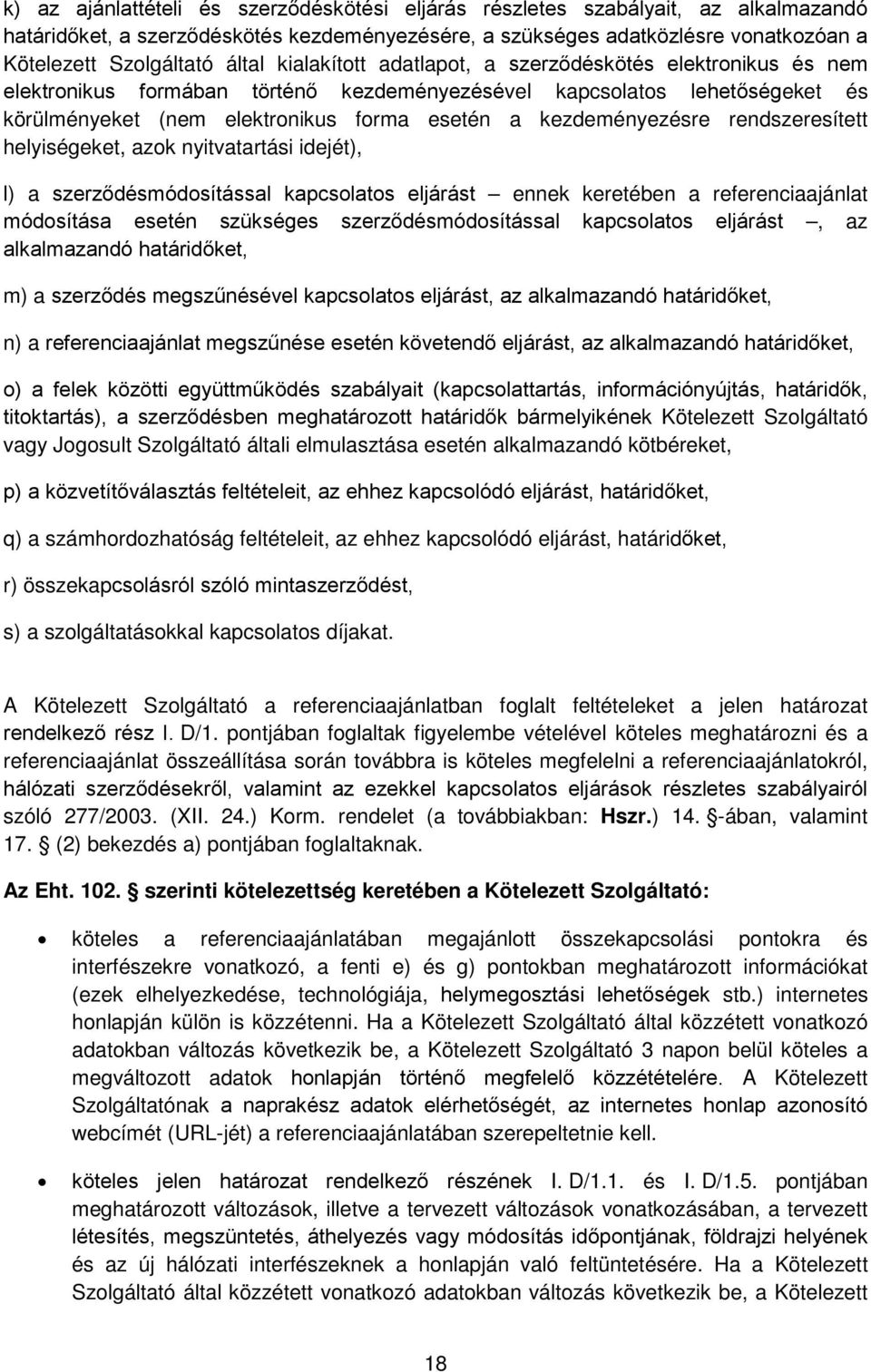 k) az ajánlattételi és szerződéskötési eljárás részletes szabályait, az alkalmazandó határidőket, a szerződéskötés kezdeményezésére, a szükséges adatközlésre vonatkozóan a Kötelezett Szolgáltató által kialakított adatlapot, a szerződéskötés elektronikus és nem elektronikus formában történő kezdeményezésével kapcsolatos lehetőségeket és körülményeket (nem elektronikus forma esetén a kezdeményezésre rendszeresített helyiségeket, azok nyitvatartási idejét),

l) a szerződésmódosítással kapcsolatos eljárást – ennek keretében a referenciaajánlat módosítása esetén szükséges szerződésmódosítással kapcsolatos eljárást –, az alkalmazandó határidőket,

m) a szerződés megszűnésével kapcsolatos eljárást, az alkalmazandó határidőket,

n) a referenciaajánlat megszűnése esetén követendő eljárást, az alkalmazandó határidőket,

o) a felek közötti együttműködés szabályait (kapcsolattartás, információnyújtás, határidők, titoktartás), a szerződésben meghatározott határidők bármelyikének Kötelezett Szolgáltató vagy Jogosult Szolgáltató általi elmulasztása esetén alkalmazandó kötbéreket,

p) a közvetítőválasztás feltételeit, az ehhez kapcsolódó eljárást, határidőket,

q) a számhordozhatóság feltételeit, az ehhez kapcsolódó eljárást, határidőket,

r) összekapcsolásról szóló mintaszerződést,

s) a szolgáltatásokkal kapcsolatos díjakat.

A Kötelezett Szolgáltató a referenciaajánlatban foglalt feltételeket a jelen határozat rendelkező rész I. D/1. pontjában foglaltak figyelembe vételével köteles meghatározni és a referenciaajánlat összeállítása során továbbra is köteles megfelelni a referenciaajánlatokról, hálózati szerződésekről, valamint az ezekkel kapcsolatos eljárások részletes szabályairól szóló 277/2003. (XII. 24.) Korm. rendelet (a továbbiakban: Hszr.) 14. §-ában, valamint 17. § (2) bekezdés a) pontjában foglaltaknak.

Az Eht. 102. § szerinti kötelezettség keretében a Kötelezett Szolgáltató:

• köteles a referenciaajánlatában megajánlott összekapcsolási pontokra és interfészekre vonatkozó, a fenti e) és g) pontokban meghatározott információkat (ezek elhelyezkedése, technológiája, helymegosztási lehetőségek stb.) internetes honlapján külön is közzétenni. Ha a Kötelezett Szolgáltató által közzétett vonatkozó adatokban változás következik be, a Kötelezett Szolgáltató 3 napon belül köteles a megváltozott adatok honlapján történő megfelelő közzétételére. A Kötelezett Szolgáltatónak a naprakész adatok elérhetőségét, az internetes honlap azonosító webcímét (URL-jét) a referenciaajánlatában szerepeltetnie kell.

• köteles jelen határozat rendelkező részének I. D/1.1. és I. D/1.5. pontjában meghatározott változások, illetve a tervezett változások vonatkozásában, a tervezett létesítés, megszüntetés, áthelyezés vagy módosítás időpontjának, földrajzi helyének és az új hálózati interfészeknek a honlapján való feltüntetésére. Ha a Kötelezett Szolgáltató által közzétett vonatkozó adatokban változás következik be, a Kötelezett

18